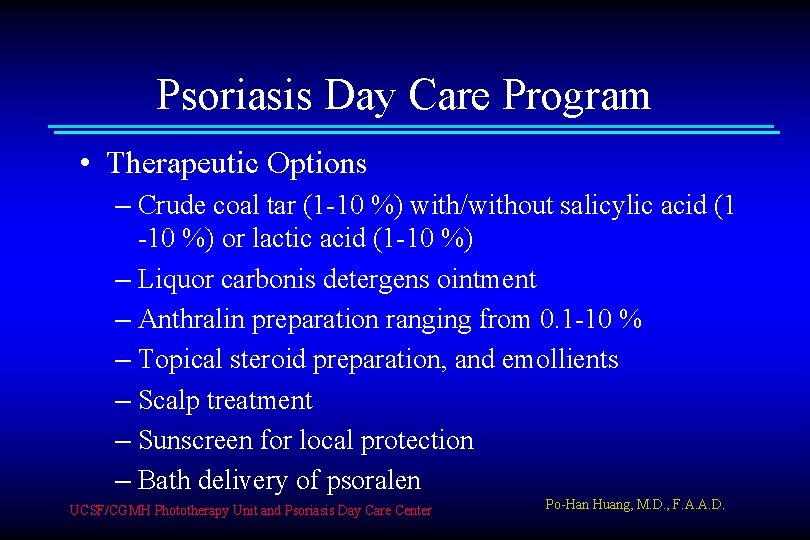 Psoriasis Day Care Program

• Therapeutic Options
– Crude coal tar (1-10 %) with/without salicylic acid (1 -10 %) or lactic acid (1-10 %)
– Liquor carbonis detergens ointment
– Anthralin preparation ranging from 0.1-10 %
– Topical steroid preparation, and emollients
– Scalp treatment
– Sunscreen for local protection
– Bath delivery of psoralen

UCSF/CGMH Phototherapy Unit and Psoriasis Day Care Center

Po-Han Huang, M.D., F.A.A.D.